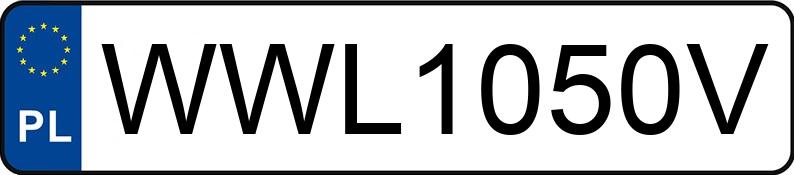 PL
WWL1050V